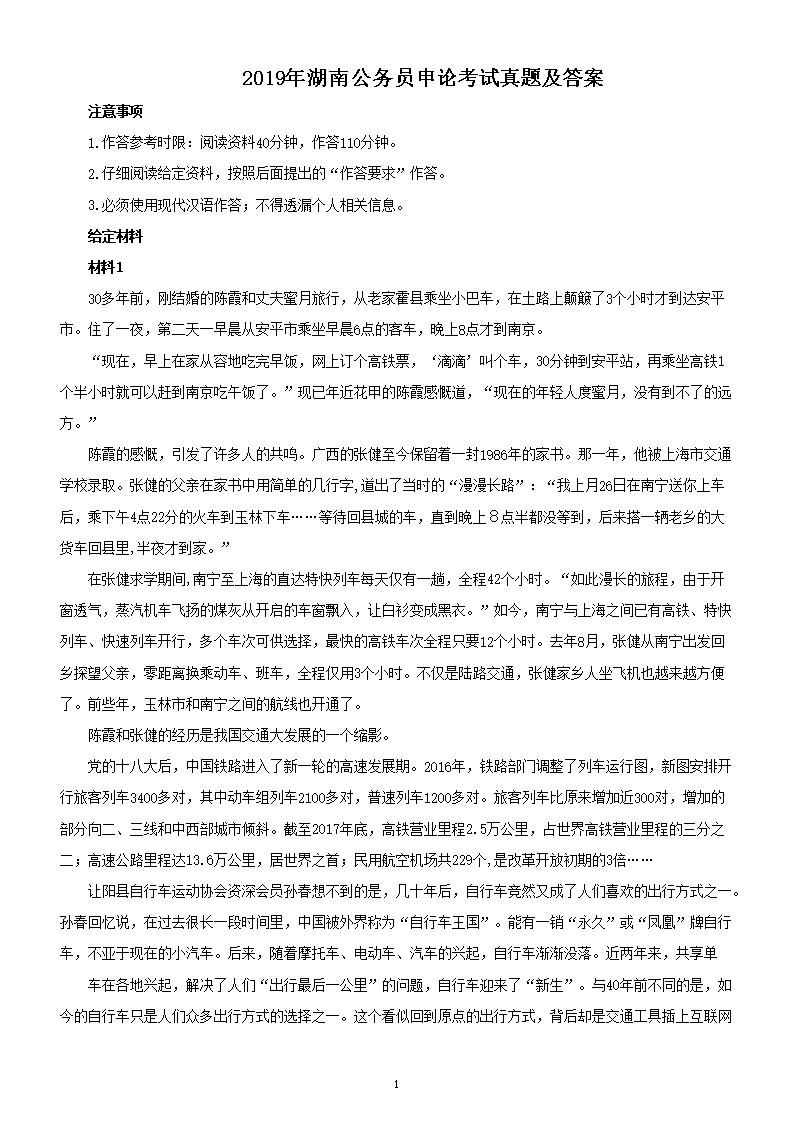 2019年湖南公务员申论考试真题及答案

注意事项

1.作答参考时限：阅读资料40分钟，作答110分钟。

2.仔细阅读给定资料，按照后面提出的“作答要求”作答。

3.必须使用现代汉语作答；不得透漏个人相关信息。

给定材料

材料1

30多年前，刚结婚的陈霞和丈夫蜜月旅行，从老家霍县乘坐小巴车，在土路上颠簸了3个小时才到达安平市。住了一夜，第二天一早晨从安平市乘坐早晨6点的客车，晚上8点才到南京。

“现在，早上在家从容地吃完早饭，网上订个高铁票，‘滴滴’叫个车，30分钟到安平站，再乘坐高铁1个半小时就可以赶到南京吃午饭了。”现已年近花甲的陈霞感慨道，“现在的年轻人度蜜月，没有到不了的远方。”

陈霞的感慨，引发了许多人的共鸣。广西的张健至今保留着一封1986年的家书。那一年，他被上海市交通学校录取。张健的父亲在家书中用简单的几行字，道出了当时的“漫漫长路”：“我上月26日在南宁送你上车后，乘下午4点22分的火车到玉林下车……等待回县城的车，直到晚上８点半都没等到，后来搭一辆老乡的大货车回县里，半夜才到家。”

在张健求学期间，南宁至上海的直达特快列车每天仅有一趟，全程42个小时。“如此漫长的旅程，由于开窗透气，蒸汽机车飞扬的煤灰从开启的车窗飘入，让白衫变成黑衣。”如今，南宁与上海之间已有高铁、特快列车、快速列车开行，多个车次可供选择，最快的高铁车次全程只要12个小时。去年8月，张健从南宁出发回乡探望父亲，零距离换乘动车、班车，全程仅用3个小时。不仅是陆路交通，张健家乡人坐飞机也越来越方便了。前些年，玉林市和南宁之间的航线也开通了。

陈霞和张健的经历是我国交通大发展的一个缩影。

党的十八大后，中国铁路进入了新一轮的高速发展期。2016年，铁路部门调整了列车运行图，新图安排开行旅客列车3400多对，其中动车组列车2100多对，普速列车1200多对。旅客列车比原来增加近300对，增加的部分向二、三线和中西部城市倾斜。截至2017年底，高铁营业里程2.5万公里，占世界高铁营业里程的三分之二；高速公路里程达13.6万公里，居世界之首；民用航空机场共229个，是改革开放初期的3倍……

让阳县自行车运动协会资深会员孙春想不到的是，几十年后，自行车竟然又成了人们喜欢的出行方式之一。孙春回忆说，在过去很长一段时间里，中国被外界称为“自行车王国”。能有一辆“永久”或“凤凰”牌自行车，不亚于现在的小汽车。后来，随着摩托车、电动车、汽车的兴起，自行车渐渐没落。近两年来，共享单车在各地兴起，解决了人们“出行最后一公里”的问题，自行车迎来了“新生”。与40年前不同的是，如今的自行车只是人们众多出行方式的选择之一。这个看似回到原点的出行方式，背后却是交通工具插上互联网

1